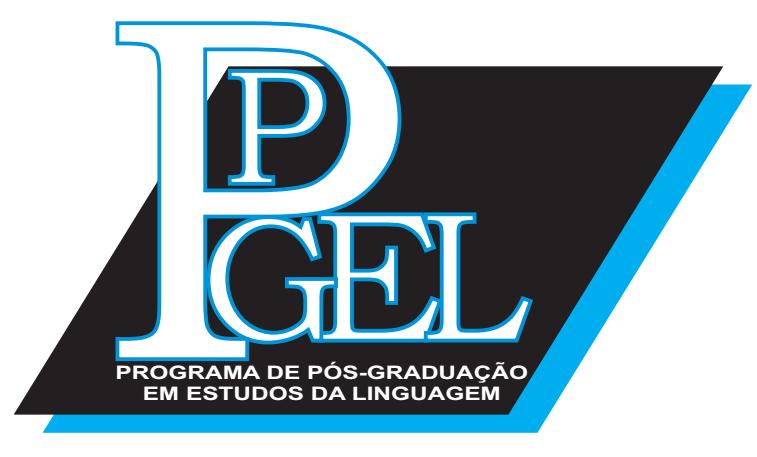 PPGEL

PROGRAMA DE PÓS-GRADUAÇÃO
EM ESTUDOS DA LINGUAGEM